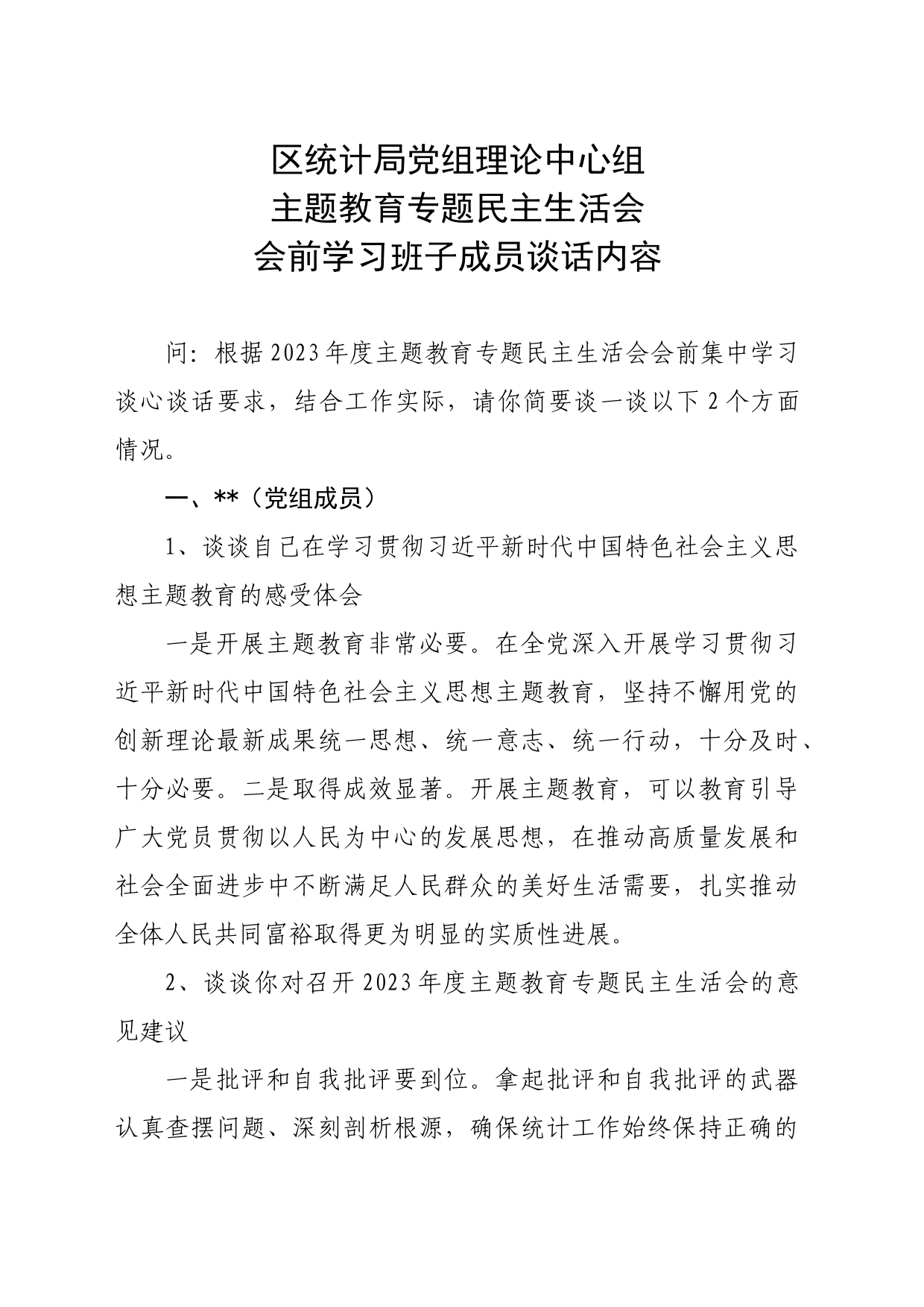 区统计局党组理论中心组
主题教育专题民主生活会
会前学习班子成员谈话内容

问：根据2023年度主题教育专题民主生活会会前集中学习谈心谈话要求，结合工作实际，请你简要谈一谈以下2个方面情况。

一、**（党组成员）

1、谈谈自己在学习贯彻习近平新时代中国特色社会主义思想主题教育的感受体会

一是开展主题教育非常必要。在全党深入开展学习贯彻习近平新时代中国特色社会主义思想主题教育，坚持不懈用党的创新理论最新成果统一思想、统一意志、统一行动，十分及时、十分必要。二是取得成效显著。开展主题教育，可以教育引导广大党员贯彻以人民为中心的发展思想，在推动高质量发展和社会全面进步中不断满足人民群众的美好生活需要，扎实推动全体人民共同富裕取得更为明显的实质性进展。

2、谈谈你对召开2023年度主题教育专题民主生活会的意见建议

一是批评和自我批评要到位。拿起批评和自我批评的武器认真查摆问题、深刻剖析根源，确保统计工作始终保持正确的